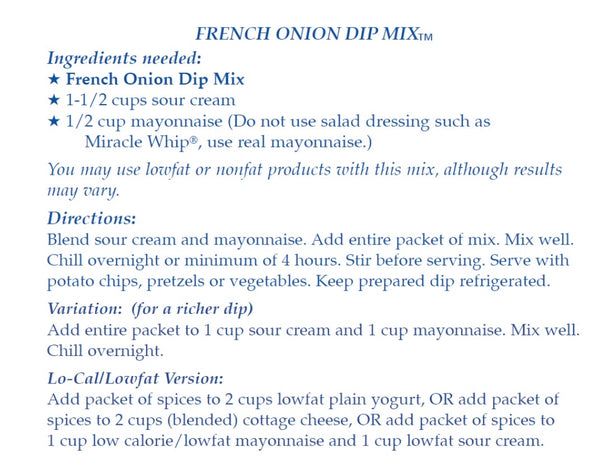 FRENCH ONION DIP MIX™

Ingredients needed:
★ French Onion Dip Mix
★ 1-1/2 cups sour cream
★ 1/2 cup mayonnaise (Do not use salad dressing such as Miracle Whip®, use real mayonnaise.)

You may use lowfat or nonfat products with this mix, although results may vary.

Directions:
Blend sour cream and mayonnaise. Add entire packet of mix. Mix well. Chill overnight or minimum of 4 hours. Stir before serving. Serve with potato chips, pretzels or vegetables. Keep prepared dip refrigerated.

Variation: (for a richer dip)
Add entire packet to 1 cup sour cream and 1 cup mayonnaise. Mix well. Chill overnight.

Lo-Cal/Lowfat Version:
Add packet of spices to 2 cups lowfat plain yogurt, OR add packet of spices to 2 cups (blended) cottage cheese, OR add packet of spices to 1 cup low calorie/lowfat mayonnaise and 1 cup lowfat sour cream.